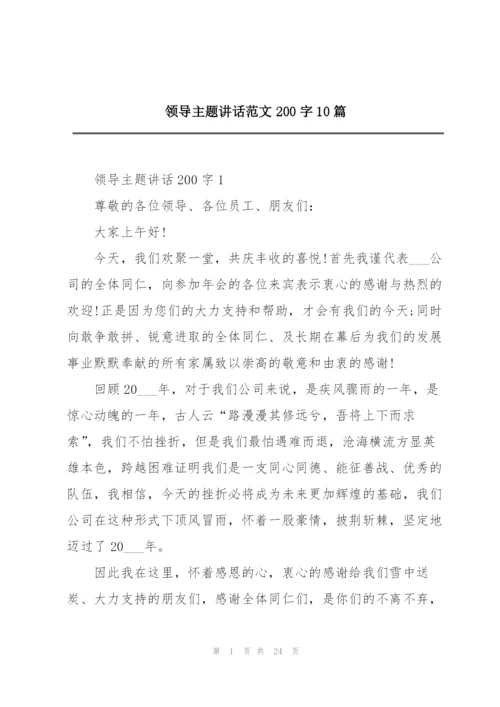 领导主题讲话范文 200 字 10 篇

领导主题讲话 200 字 1

尊敬的各位领导、各位员工、朋友们：

大家上午好！

今天，我们欢聚一堂，共庆丰收的喜悦！首先我谨代表___公司的全体同仁，向参加年会的各位来宾表示衷心的感谢与热烈的欢迎！正是因为您们的大力支持和帮助，才会有我们的今天；同时向敢争敢拼、锐意进取的全体同仁、及长期在幕后为我们的发展事业默默奉献的所有家属致以崇高的敬意和由衷的感谢！

回顾 20___年，对于我们公司来说，是疾风骤雨的一年，是惊心动魄的一年，古人云“路漫漫其修远兮，吾将上下而求索”，我们不怕挫折，但是我们最怕遇难而退，沧海横流方显英雄本色，跨越困难证明我们是一支同心同德、能征善战、优秀的队伍，我相信，今天的挫折必将成为未来更加辉煌的基础，我们公司在这种形式下顶风冒雨，怀着一股豪情，披荆斩棘，坚定地迈过了 20___年。

因此我在这里，怀着感恩的心，衷心的感谢给我们雪中送炭、大力支持的朋友们，感谢全体同仁们，是你们的不离不弃，

第 1 页 共 24 页